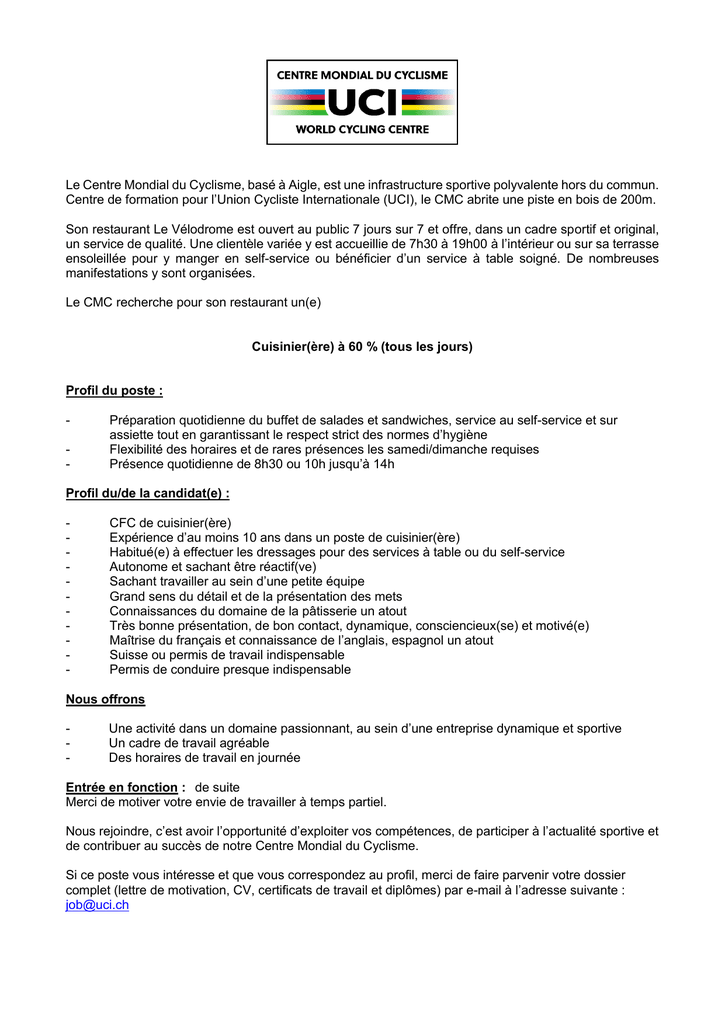 CENTRE MONDIAL DU CYCLISME
UCI
WORLD CYCLING CENTRE

Le Centre Mondial du Cyclisme, basé à Aigle, est une infrastructure sportive polyvalente hors du commun. Centre de formation pour l'Union Cycliste Internationale (UCI), le CMC abrite une piste en bois de 200m.

Son restaurant Le Vélodrome est ouvert au public 7 jours sur 7 et offre, dans un cadre sportif et original, un service de qualité. Une clientèle variée y est accueillie de 7h30 à 19h00 à l'intérieur ou sur sa terrasse ensoleillée pour y manger en self-service ou bénéficier d'un service à table soigné. De nombreuses manifestations y sont organisées.

Le CMC recherche pour son restaurant un(e)

Cuisinier(ère) à 60 % (tous les jours)

Profil du poste :

- Préparation quotidienne du buffet de salades et sandwiches, service au self-service et sur assiette tout en garantissant le respect strict des normes d'hygiène
- Flexibilité des horaires et de rares présences les samedi/dimanche requises
- Présence quotidienne de 8h30 ou 10h jusqu'à 14h

Profil du/de la candidat(e) :

- CFC de cuisinier(ère)
- Expérience d'au moins 10 ans dans un poste de cuisinier(ère)
- Habitué(e) à effectuer les dressages pour des services à table ou du self-service
- Autonome et sachant être réactif(ve)
- Sachant travailler au sein d'une petite équipe
- Grand sens du détail et de la présentation des mets
- Connaissances du domaine de la pâtisserie un atout
- Très bonne présentation, de bon contact, dynamique, consciencieux(se) et motivé(e)
- Maîtrise du français et connaissance de l'anglais, espagnol un atout
- Suisse ou permis de travail indispensable
- Permis de conduire presque indispensable

Nous offrons

- Une activité dans un domaine passionnant, au sein d'une entreprise dynamique et sportive
- Un cadre de travail agréable
- Des horaires de travail en journée

Entrée en fonction : de suite
Merci de motiver votre envie de travailler à temps partiel.

Nous rejoindre, c'est avoir l'opportunité d'exploiter vos compétences, de participer à l'actualité sportive et de contribuer au succès de notre Centre Mondial du Cyclisme.

Si ce poste vous intéresse et que vous correspondez au profil, merci de faire parvenir votre dossier complet (lettre de motivation, CV, certificats de travail et diplômes) par e-mail à l'adresse suivante : job@uci.ch